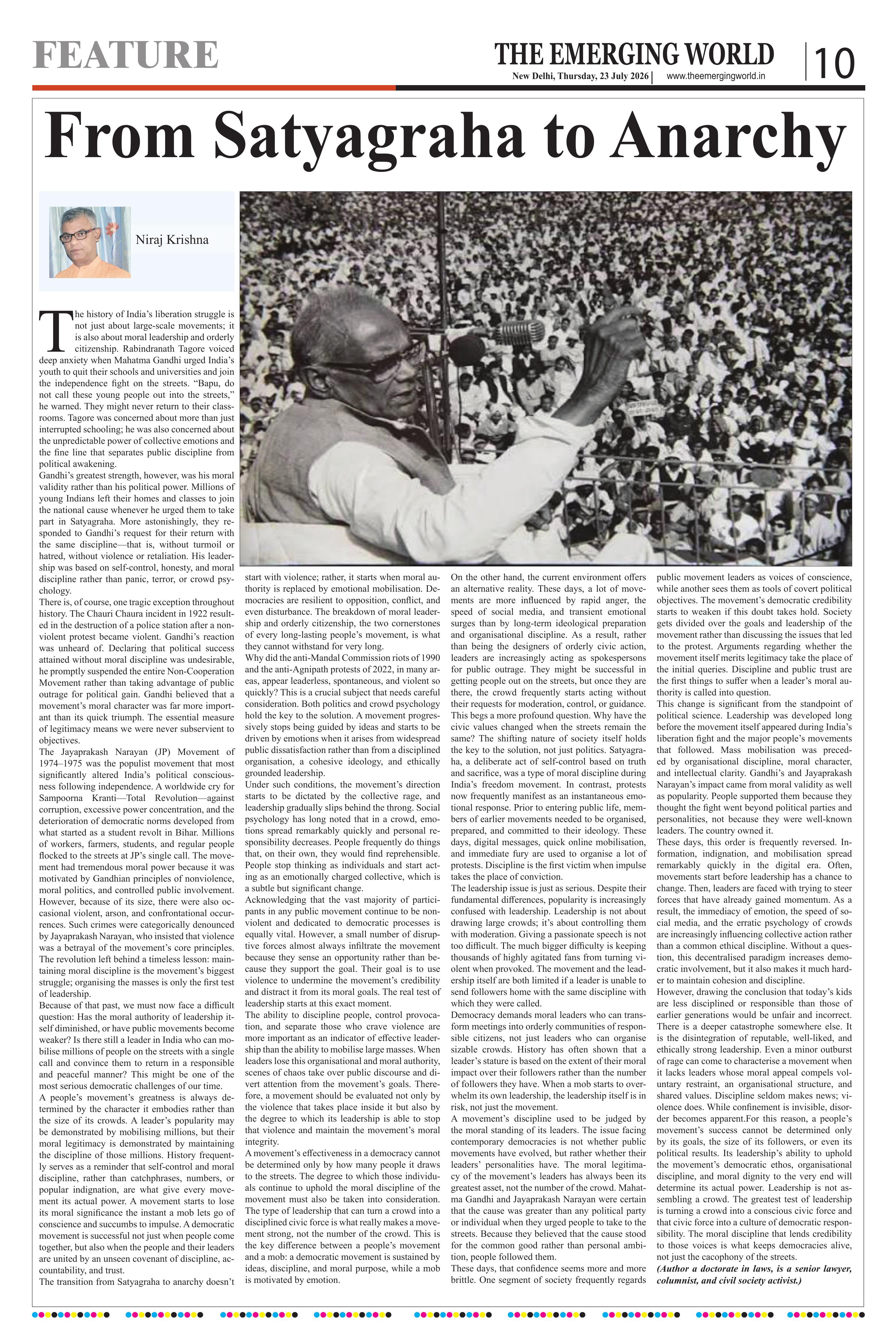 FEATURE

THE EMERGING WORLD

New Delhi, Thursday, 23 July 2026 | www.theemergingworld.in

10

From Satyagraha to Anarchy

Niraj Krishna

The history of India's liberation struggle is not just about large-scale movements; it is also about moral leadership and orderly citizenship. Rabindranath Tagore voiced deep anxiety when Mahatma Gandhi urged India's youth to quit their schools and universities and join the independence fight on the streets. "Bapu, do not call these young people out into the streets," he warned. They might never return to their classrooms. Tagore was concerned about more than just interrupted schooling; he was also concerned about the unpredictable power of collective emotions and the fine line that separates public discipline from political awakening.

Gandhi's greatest strength, however, was his moral validity rather than his political power. Millions of young Indians left their homes and classes to join the national cause whenever he urged them to take part in Satyagraha. More astonishingly, they responded to Gandhi's request for their return with the same discipline—that is, without turmoil or hatred, without violence or retaliation. His leadership was based on self-control, honesty, and moral discipline rather than panic, terror, or crowd psychology.

There is, of course, one tragic exception throughout history. The Chauri Chaura incident in 1922 resulted in the destruction of a police station after a nonviolent protest became violent. Gandhi's reaction was unheard of. Declaring that political success attained without moral discipline was undesirable, he promptly suspended the entire Non-Cooperation Movement rather than taking advantage of public outrage for political gain. Gandhi believed that a movement's moral character was far more important than its quick triumph. The essential measure of legitimacy means we were never subservient to objectives.

The Jayaprakash Narayan (JP) Movement of 1974–1975 was the populist movement that most significantly altered India's political consciousness following independence. A worldwide cry for Sampoorna Kranti—Total Revolution—against corruption, excessive power concentration, and the deterioration of democratic norms developed from what started as a student revolt in Bihar. Millions of workers, farmers, students, and regular people flocked to the streets at JP's single call. The movement had tremendous moral power because it was motivated by Gandhian principles of nonviolence, moral politics, and controlled public involvement. However, because of its size, there were also occasional violent, arson, and confrontational occurrences. Such crimes were categorically denounced by Jayaprakash Narayan, who insisted that violence was a betrayal of the movement's core principles. The revolution left behind a timeless lesson: maintaining moral discipline is the movement's biggest struggle; organising the masses is only the first test of leadership.

Because of that past, we must now face a difficult question: Has the moral authority of leadership itself diminished, or have public movements become weaker? Is there still a leader in India who can mobilise millions of people on the streets with a single call and convince them to return in a responsible and peaceful manner? This might be one of the most serious democratic challenges of our time.

A people's movement's greatness is always determined by the character it embodies rather than the size of its crowds. A leader's popularity may be demonstrated by mobilising millions, but their moral legitimacy is demonstrated by maintaining the discipline of those millions. History frequently serves as a reminder that self-control and moral discipline, rather than catchphrases, numbers, or popular indignation, are what give every movement its actual power. A movement starts to lose its moral significance the instant a mob lets go of conscience and succumbs to impulse. A democratic movement is successful not just when people come together, but also when the people and their leaders are united by an unseen covenant of discipline, accountability, and trust.

The transition from Satyagraha to anarchy doesn't start with violence; rather, it starts when moral authority is replaced by emotional mobilisation. Democracies are resilient to opposition, conflict, and even disturbance. The breakdown of moral leadership and orderly citizenship, the two cornerstones of every long-lasting people's movement, is what they cannot withstand for very long.

Why did the anti-Mandal Commission riots of 1990 and the anti-Agnipath protests of 2022, in many areas, appear leaderless, spontaneous, and violent so quickly? This is a crucial subject that needs careful consideration. Both politics and crowd psychology hold the key to the solution. A movement progressively stops being guided by ideas and starts to be driven by emotions when it arises from widespread public dissatisfaction rather than from a disciplined organisation, a cohesive ideology, and ethically grounded leadership.

Under such conditions, the movement's direction starts to be dictated by the collective rage, and leadership gradually slips behind the throng. Social psychology has long noted that in a crowd, emotions spread remarkably quickly and personal responsibility decreases. People frequently do things that, on their own, they would find reprehensible. People stop thinking as individuals and start acting as an emotionally charged collective, which is a subtle but significant change.

Acknowledging that the vast majority of participants in any public movement continue to be nonviolent and dedicated to democratic processes is equally vital. However, a small number of disruptive forces almost always infiltrate the movement because they sense an opportunity rather than because they support the goal. Their goal is to use violence to undermine the movement's credibility and distract it from its moral goals. The real test of leadership starts at this exact moment.

The ability to discipline people, control provocation, and separate those who crave violence are more important as an indicator of effective leadership than the ability to mobilise large masses. When leaders lose this organisational and moral authority, scenes of chaos take over public discourse and divert attention from the movement's goals. Therefore, a movement should be evaluated not only by the violence that takes place inside it but also by the degree to which its leadership is able to stop that violence and maintain the movement's moral integrity.

A movement's effectiveness in a democracy cannot be determined only by how many people it draws to the streets. The degree to which those individuals continue to uphold the moral discipline of the movement must also be taken into consideration. The type of leadership that can turn a crowd into a disciplined civic force is what really makes a movement strong, not the number of the crowd. This is the key difference between a people's movement and a mob: a democratic movement is sustained by ideas, discipline, and moral purpose, while a mob is motivated by emotion.

On the other hand, the current environment offers an alternative reality. These days, a lot of movements are more influenced by rapid anger, the speed of social media, and transient emotional surges than by long-term ideological preparation and organisational discipline. As a result, rather than being the designers of orderly civic action, leaders are increasingly acting as spokespersons for public outrage. They might be successful in getting people out on the streets, but once they are there, the crowd frequently starts acting without their requests for moderation, control, or guidance.

This begs a more profound question. Why have the civic values changed when the streets remain the same? The shifting nature of society itself holds the key to the solution, not just politics. Satyagraha, a deliberate act of self-control based on truth and sacrifice, was a type of moral discipline during India's freedom movement. In contrast, protests now frequently manifest as an instantaneous emotional response. Prior to entering public life, members of earlier movements needed to be organised, prepared, and committed to their ideology. These days, digital messages, quick online mobilisation, and immediate fury are used to organise a lot of protests. Discipline is the first victim when impulse takes the place of conviction.

The leadership issue is just as serious. Despite their fundamental differences, popularity is increasingly confused with leadership. Leadership is not about drawing large crowds; it's about controlling them with moderation. Giving a passionate speech is not too difficult. The much bigger difficulty is keeping thousands of highly agitated fans from turning violent when provoked. The movement and the leadership itself are both limited if a leader is unable to send followers home with the same discipline with which they were called.

Democracy demands moral leaders who can transform meetings into orderly communities of responsible citizens, not just leaders who can organise sizable crowds. History has often shown that a leader's stature is based on the extent of their moral impact over their followers rather than the number of followers they have. When a mob starts to overwhelm its own leadership, the leadership itself is in risk, not just the movement.

A movement's discipline used to be judged by the moral standing of its leaders. The issue facing contemporary democracies is not whether public movements have evolved, but rather whether their leaders' personalities have. The moral legitimacy of the movement's leaders has always been its greatest asset, not the number of the crowd. Mahatma Gandhi and Jayaprakash Narayan were certain that the cause was greater than any political party or individual when they urged people to take to the streets. Because they believed that the cause stood for the common good rather than personal ambition, people followed them.

These days, that confidence seems more and more brittle. One segment of society frequently regards public movement leaders as voices of conscience, while another sees them as tools of covert political objectives. The movement's democratic credibility starts to weaken if this doubt takes hold. Society gets divided over the goals and leadership of the movement rather than discussing the issues that led to the protest. Arguments regarding whether the movement itself merits legitimacy take the place of the initial queries. Discipline and public trust are the first things to suffer when a leader's moral authority is called into question.

This change is significant from the standpoint of political science. Leadership was developed long before the movement itself appeared during India's liberation fight and the major people's movements that followed. Mass mobilisation was preceded by organisational discipline, moral character, and intellectual clarity. Gandhi's and Jayaprakash Narayan's impact came from moral validity as well as popularity. People supported them because they thought the fight went beyond political parties and personalities, not because they were well-known leaders. The country owned it.

These days, this order is frequently reversed. Information, indignation, and mobilisation spread remarkably quickly in the digital era. Often, movements start before leadership has a chance to change. Then, leaders are faced with trying to steer forces that have already gained momentum. As a result, the immediacy of emotion, the speed of social media, and the erratic psychology of crowds are increasingly influencing collective action rather than a common ethical discipline. Without a question, this decentralised paradigm increases democratic involvement, but it also makes it much harder to maintain cohesion and discipline.

However, drawing the conclusion that today's kids are less disciplined or responsible than those of earlier generations would be unfair and incorrect. There is a deeper catastrophe somewhere else. It is the disintegration of reputable, well-liked, and ethically strong leadership. Even a minor outburst of rage can come to characterise a movement when it lacks leaders whose moral appeal compels voluntary restraint, an organisational structure, and shared values. Discipline seldom makes news; violence does. While confinement is invisible, disorder becomes apparent.For this reason, a people's movement's success cannot be determined only by its goals, the size of its followers, or even its political results. Its leadership's ability to uphold the movement's democratic ethos, organisational discipline, and moral dignity to the very end will determine its actual power. Leadership is not assembling a crowd. The greatest test of leadership is turning a crowd into a conscious civic force and that civic force into a culture of democratic responsibility. The moral discipline that lends credibility to those voices is what keeps democracies alive, not just the cacophony of the streets.

(Author a doctorate in laws, is a senior lawyer, columnist, and civil society activist.)